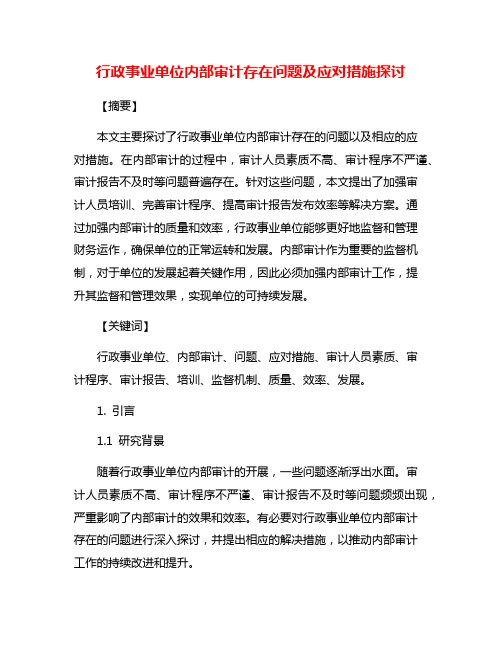 行政事业单位内部审计存在问题及应对措施探讨

【摘要】

本文主要探讨了行政事业单位内部审计存在的问题以及相应的应对措施。在内部审计的过程中，审计人员素质不高、审计程序不严谨、审计报告不及时等问题普遍存在。针对这些问题，本文提出了加强审计人员培训、完善审计程序、提高审计报告发布效率等解决方案。通过加强内部审计的质量和效率，行政事业单位能够更好地监督和管理财务运作，确保单位的正常运转和发展。内部审计作为重要的监督机制，对于单位的发展起着关键作用，因此必须加强内部审计工作，提升其监督和管理效果，实现单位的可持续发展。

【关键词】

行政事业单位、内部审计、问题、应对措施、审计人员素质、审计程序、审计报告、培训、监督机制、质量、效率、发展。

1. 引言

1.1 研究背景

随着行政事业单位内部审计的开展，一些问题逐渐浮出水面。审计人员素质不高、审计程序不严谨、审计报告不及时等问题频频出现，严重影响了内部审计的效果和效率。有必要对行政事业单位内部审计存在的问题进行深入探讨，并提出相应的解决措施，以推动内部审计工作的持续改进和提升。